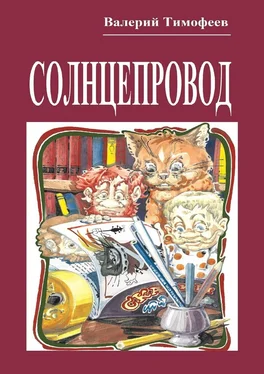 Валерий Тимофеев

СОЛНЦЕПРОВОД